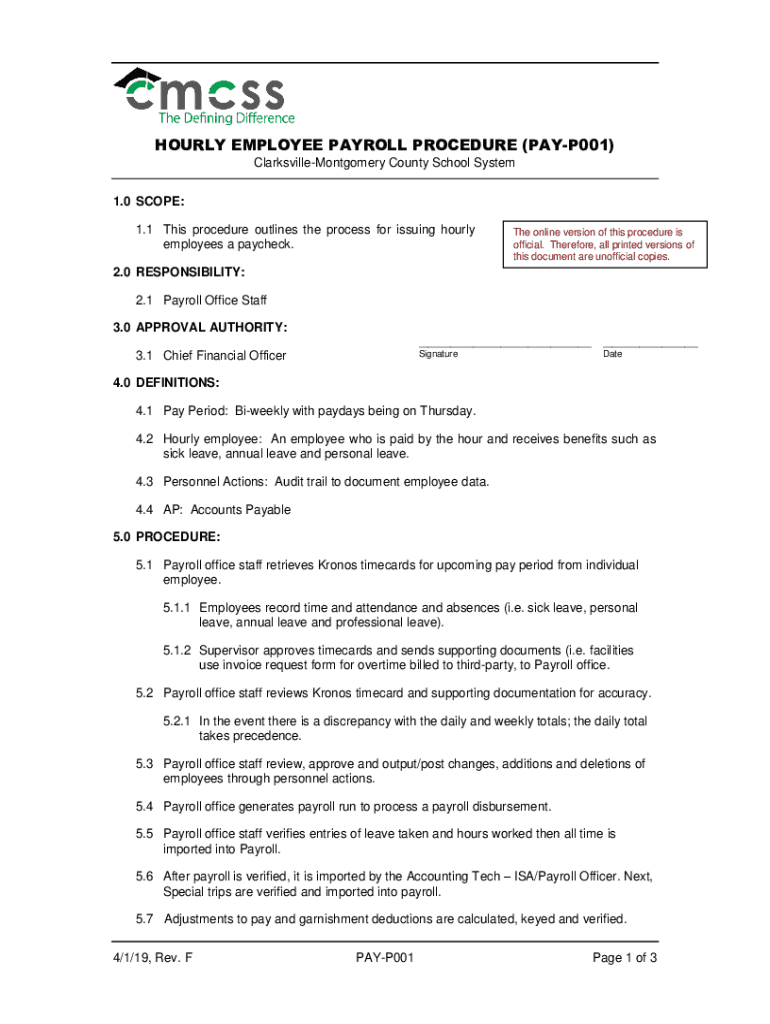 cmcss
The Defining Difference

HOURLY EMPLOYEE PAYROLL PROCEDURE (PAY-P001)

Clarksville-Montgomery County School System

1.0 SCOPE:

1.1 This procedure outlines the process for issuing hourly employees a paycheck.

The online version of this procedure is official. Therefore, all printed versions of this document are unofficial copies.

2.0 RESPONSIBILITY:

2.1 Payroll Office Staff

3.0 APPROVAL AUTHORITY:

3.1 Chief Financial Officer

Signature

Date

4.0 DEFINITIONS:

4.1 Pay Period: Bi-weekly with paydays being on Thursday.

4.2 Hourly employee: An employee who is paid by the hour and receives benefits such as sick leave, annual leave and personal leave.

4.3 Personnel Actions: Audit trail to document employee data.

4.4 AP: Accounts Payable

5.0 PROCEDURE:

5.1 Payroll office staff retrieves Kronos timecards for upcoming pay period from individual employee.

5.1.1 Employees record time and attendance and absences (i.e. sick leave, personal leave, annual leave and professional leave).

5.1.2 Supervisor approves timecards and sends supporting documents (i.e. facilities use invoice request form for overtime billed to third-party, to Payroll office.

5.2 Payroll office staff reviews Kronos timecard and supporting documentation for accuracy.

5.2.1 In the event there is a discrepancy with the daily and weekly totals; the daily total takes precedence.

5.3 Payroll office staff review, approve and output/post changes, additions and deletions of employees through personnel actions.

5.4 Payroll office generates payroll run to process a payroll disbursement.

5.5 Payroll office staff verifies entries of leave taken and hours worked then all time is imported into Payroll.

5.6 After payroll is verified, it is imported by the Accounting Tech – ISA/Payroll Officer. Next, Special trips are verified and imported into payroll.

5.7 Adjustments to pay and garnishment deductions are calculated, keyed and verified.

4/1/19, Rev. F

PAY-P001

Page 1 of 3